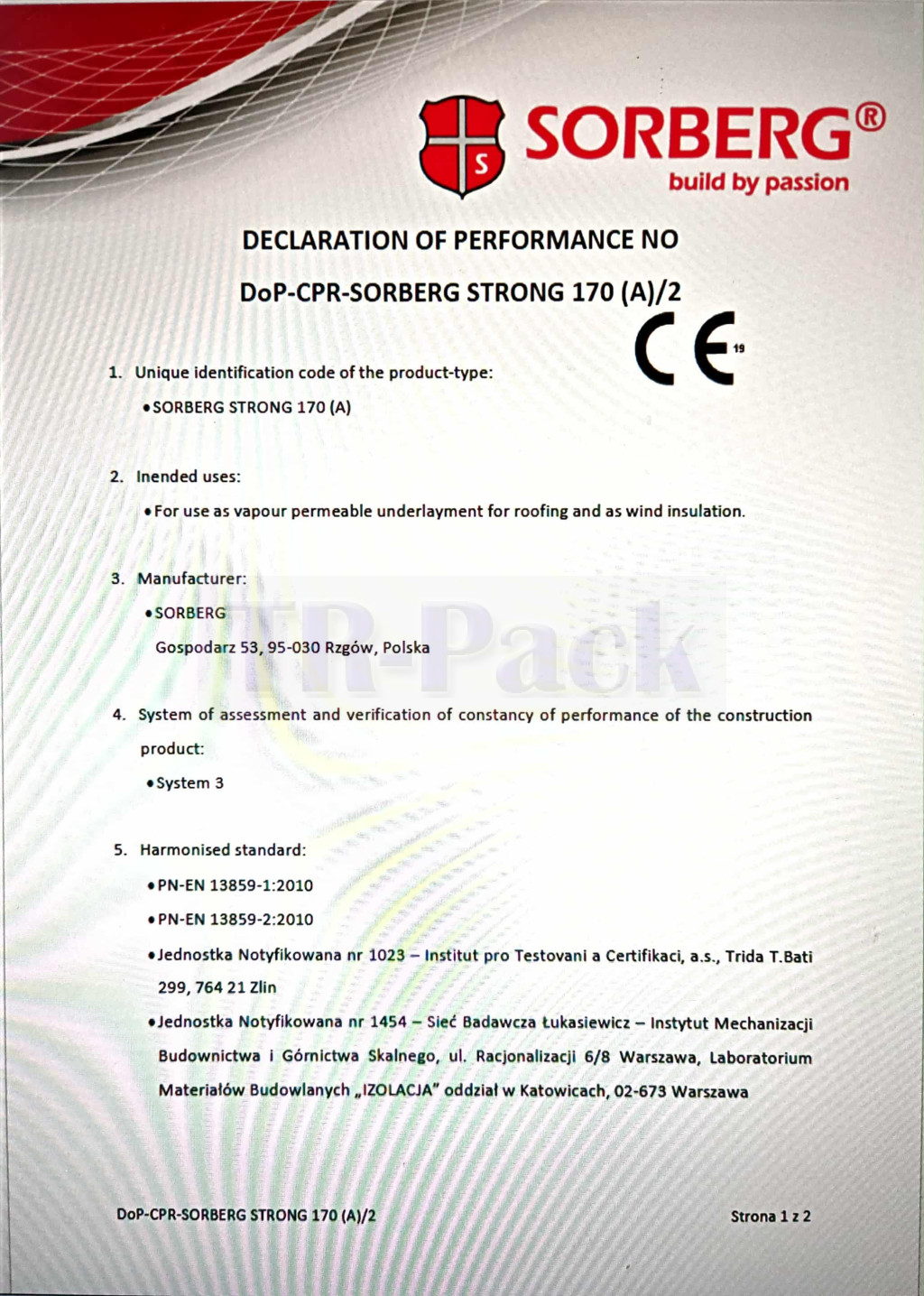 S

SORBERG®
build by passion

DECLARATION OF PERFORMANCE NO

DoP-CPR-SORBERG STRONG 170 (A)/2

CE 19

1. Unique identification code of the product-type:

• SORBERG STRONG 170 (A)

2. Inended uses:

• For use as vapour permeable underlayment for roofing and as wind insulation.

3. Manufacturer:

• SORBERG
Gospodarz 53, 95-030 Rzgów, Polska

TR-Pack

4. System of assessment and verification of constancy of performance of the construction product:

• System 3

5. Harmonised standard:

• PN-EN 13859-1:2010

• PN-EN 13859-2:2010

• Jednostka Notyfikowana nr 1023 – Institut pro Testovani a Certifikaci, a.s., Trida T.Bati 299, 764 21 Zlin

• Jednostka Notyfikowana nr 1454 – Sieć Badawcza Łukasiewicz – Instytut Mechanizacji Budownictwa i Górnictwa Skalnego, ul. Racjonalizacji 6/8 Warszawa, Laboratorium Materiałów Budowlanych „IZOLACJA" oddział w Katowicach, 02-673 Warszawa

DoP-CPR-SORBERG STRONG 170 (A)/2

Strona 1 z 2